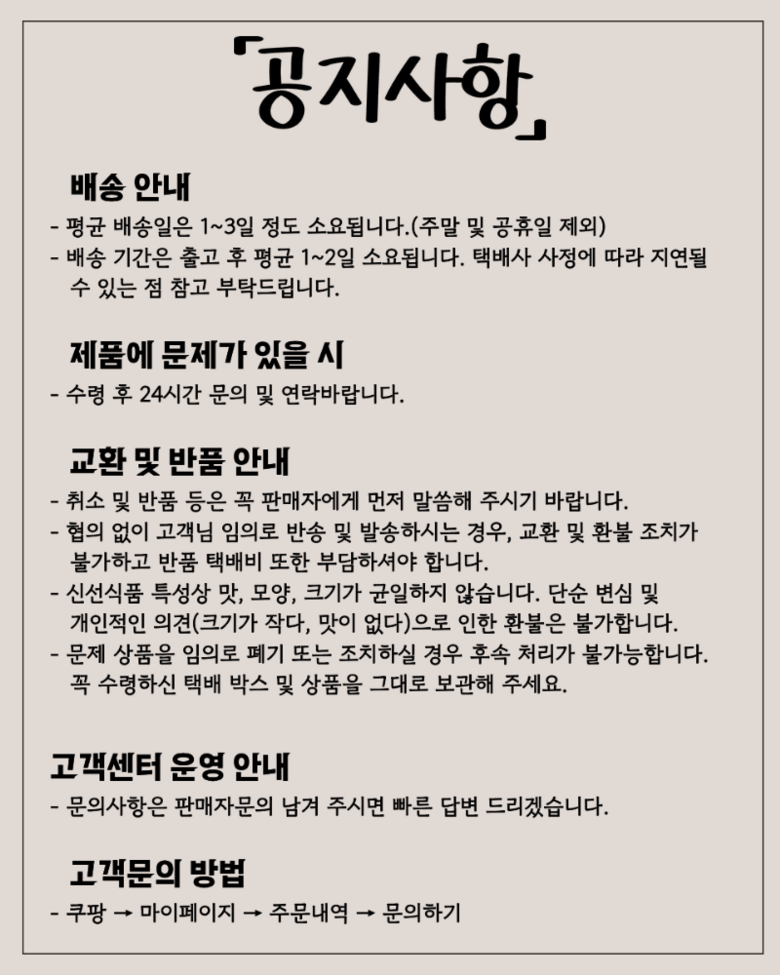 「공지사항」

배송 안내

- 평균 배송일은 1~3일 정도 소요됩니다.(주말 및 공휴일 제외)
- 배송 기간은 출고 후 평균 1~2일 소요됩니다. 택배사 사정에 따라 지연될 수 있는 점 참고 부탁드립니다.

제품에 문제가 있을 시

- 수령 후 24시간 문의 및 연락바랍니다.

교환 및 반품 안내

- 취소 및 반품 등은 꼭 판매자에게 먼저 말씀해 주시기 바랍니다.
- 협의 없이 고객님 임의로 반송 및 발송하시는 경우, 교환 및 환불 조치가 불가하고 반품 택배비 또한 부담하셔야 합니다.
- 신선식품 특성상 맛, 모양, 크기가 균일하지 않습니다. 단순 변심 및 개인적인 의견(크기가 작다, 맛이 없다)으로 인한 환불은 불가합니다.
- 문제 상품을 임의로 폐기 또는 조치하실 경우 후속 처리가 불가능합니다. 꼭 수령하신 택배 박스 및 상품을 그대로 보관해 주세요.

고객센터 운영 안내

- 문의사항은 판매자문의 남겨 주시면 빠른 답변 드리겠습니다.

고객문의 방법

- 쿠팡 → 마이페이지 → 주문내역 → 문의하기